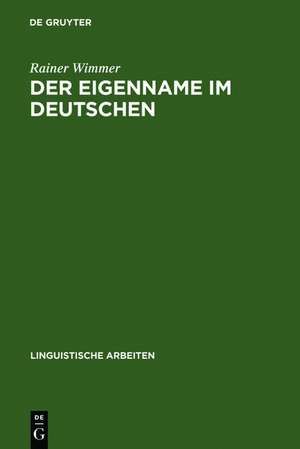 DE GRUYTER

Rainer Wimmer

DER EIGENNAME IM DEUTSCHEN

LINGUISTISCHE ARBEITEN

DE
G